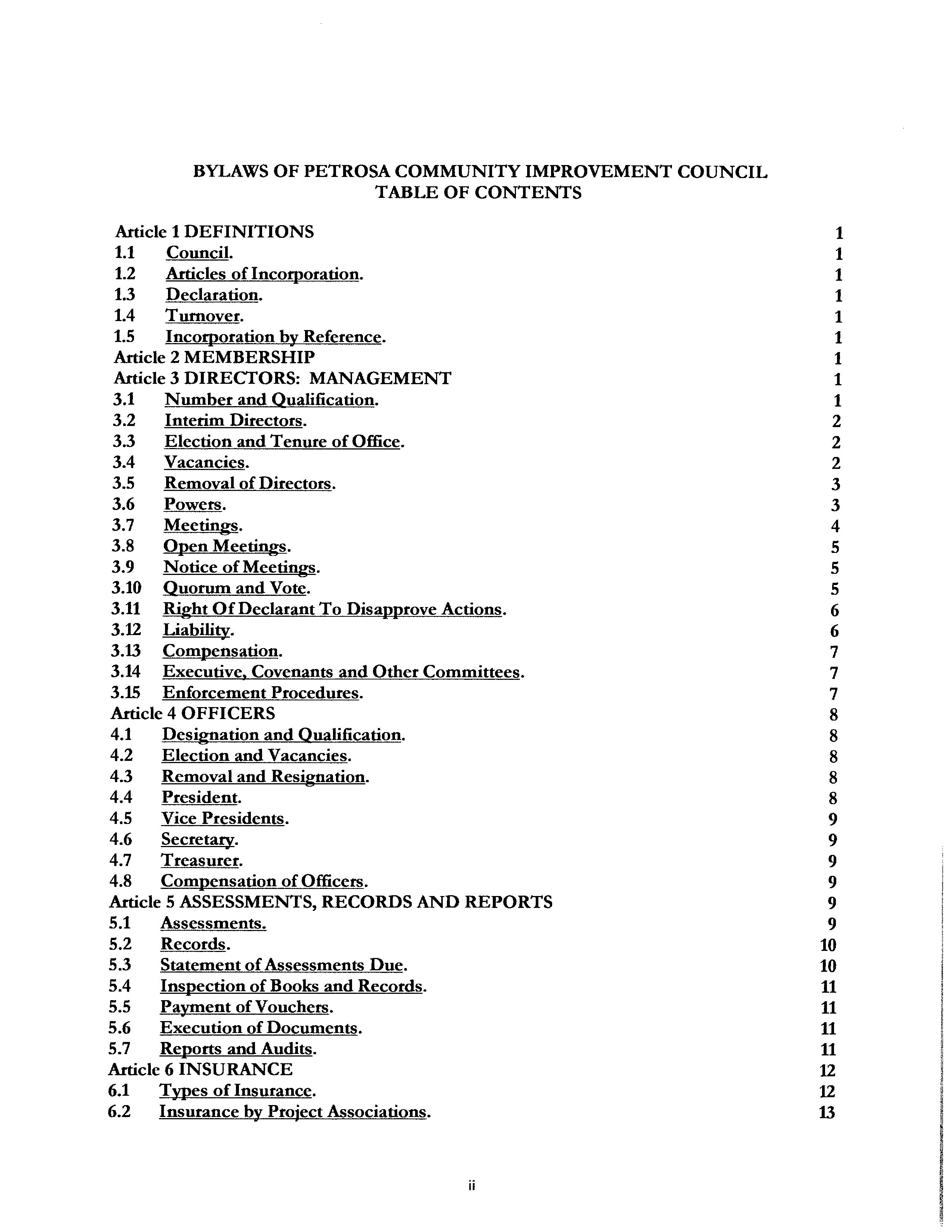 BYLAWS OF PETROSA COMMUNITY IMPROVEMENT COUNCIL
TABLE OF CONTENTS

Article 1 DEFINITIONS 1
1.1 Council. 1
1.2 Articles of Incorporation. 1
1.3 Declaration. 1
1.4 Turnover. 1
1.5 Incorporation by Reference. 1
Article 2 MEMBERSHIP 1
Article 3 DIRECTORS: MANAGEMENT 1
3.1 Number and Qualification. 1
3.2 Interim Directors. 2
3.3 Election and Tenure of Office. 2
3.4 Vacancies. 2
3.5 Removal of Directors. 3
3.6 Powers. 3
3.7 Meetings. 4
3.8 Open Meetings. 5
3.9 Notice of Meetings. 5
3.10 Quorum and Vote. 5
3.11 Right Of Declarant To Disapprove Actions. 6
3.12 Liability. 6
3.13 Compensation. 7
3.14 Executive, Covenants and Other Committees. 7
3.15 Enforcement Procedures. 7
Article 4 OFFICERS 8
4.1 Designation and Qualification. 8
4.2 Election and Vacancies. 8
4.3 Removal and Resignation. 8
4.4 President. 8
4.5 Vice Presidents. 9
4.6 Secretary. 9
4.7 Treasurer. 9
4.8 Compensation of Officers. 9
Article 5 ASSESSMENTS, RECORDS AND REPORTS 9
5.1 Assessments. 9
5.2 Records. 10
5.3 Statement of Assessments Due. 10
5.4 Inspection of Books and Records. 11
5.5 Payment of Vouchers. 11
5.6 Execution of Documents. 11
5.7 Reports and Audits. 11
Article 6 INSURANCE 12
6.1 Types of Insurance. 12
6.2 Insurance by Project Associations. 13

ii